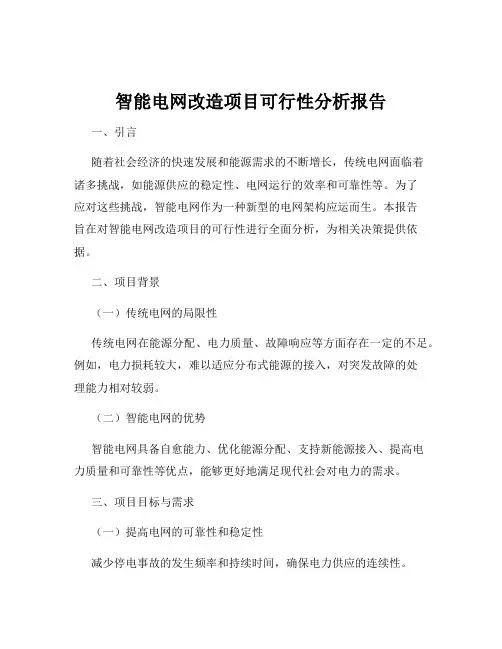 智能电网改造项目可行性分析报告

一、引言

随着社会经济的快速发展和能源需求的不断增长，传统电网面临着诸多挑战，如能源供应的稳定性、电网运行的效率和可靠性等。为了应对这些挑战，智能电网作为一种新型的电网架构应运而生。本报告旨在对智能电网改造项目的可行性进行全面分析，为相关决策提供依据。

二、项目背景

（一）传统电网的局限性

传统电网在能源分配、电力质量、故障响应等方面存在一定的不足。例如，电力损耗较大，难以适应分布式能源的接入，对突发故障的处理能力相对较弱。

（二）智能电网的优势

智能电网具备自愈能力、优化能源分配、支持新能源接入、提高电力质量和可靠性等优点，能够更好地满足现代社会对电力的需求。

三、项目目标与需求

（一）提高电网的可靠性和稳定性

减少停电事故的发生频率和持续时间，确保电力供应的连续性。